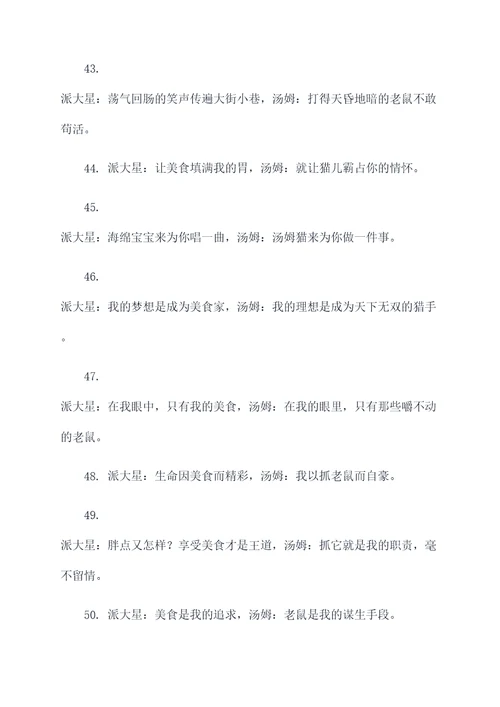 43.

派大星：荡气回肠的笑声传遍大街小巷，汤姆：打得天昏地暗的老鼠不敢苟活。

44. 派大星：让美食填满我的胃，汤姆：就让猫儿霸占你的情怀。

45.

派大星：海绵宝宝来为你唱一曲，汤姆：汤姆猫来为你做一件事。

46.

派大星：我的梦想是成为美食家，汤姆：我的理想是成为天下无双的猎手。

47.

派大星：在我眼中，只有我的美食，汤姆：在我的眼里，只有那些嚼不动的老鼠。

48. 派大星：生命因美食而精彩，汤姆：我以抓老鼠而自豪。

49.

派大星：胖点又怎样？享受美食才是王道，汤姆：抓它就是我的职责，毫不留情。

50. 派大星：美食是我的追求，汤姆：老鼠是我的谋生手段。